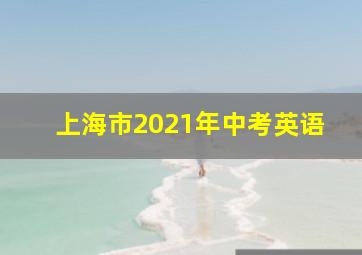 上海市2021年中考英语